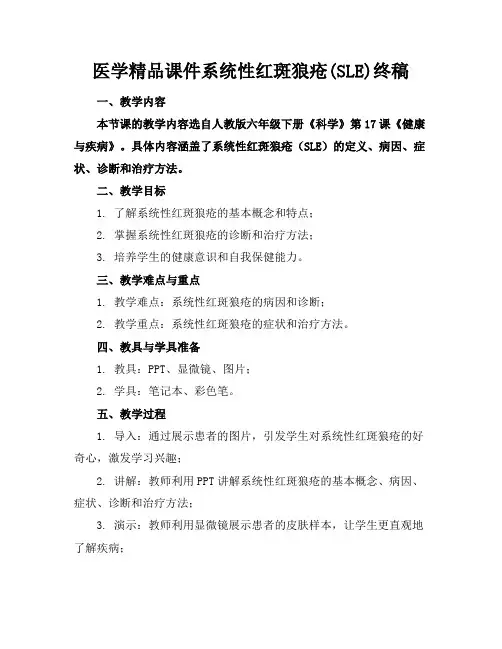 医学精品课件系统性红斑狼疮(SLE)终稿

一、教学内容

本节课的教学内容选自人教版六年级下册《科学》第17课《健康与疾病》。具体内容涵盖了系统性红斑狼疮（SLE）的定义、病因、症状、诊断和治疗方法。

二、教学目标

1. 了解系统性红斑狼疮的基本概念和特点；

2. 掌握系统性红斑狼疮的诊断和治疗方法；

3. 培养学生的健康意识和自我保健能力。

三、教学难点与重点

1. 教学难点：系统性红斑狼疮的病因和诊断；

2. 教学重点：系统性红斑狼疮的症状和治疗方法。

四、教具与学具准备

1. 教具：PPT、显微镜、图片；

2. 学具：笔记本、彩色笔。

五、教学过程

1. 导入：通过展示患者的图片，引发学生对系统性红斑狼疮的好奇心，激发学习兴趣；

2. 讲解：教师利用PPT讲解系统性红斑狼疮的基本概念、病因、症状、诊断和治疗方法；

3. 演示：教师利用显微镜展示患者的皮肤样本，让学生更直观地了解疾病；